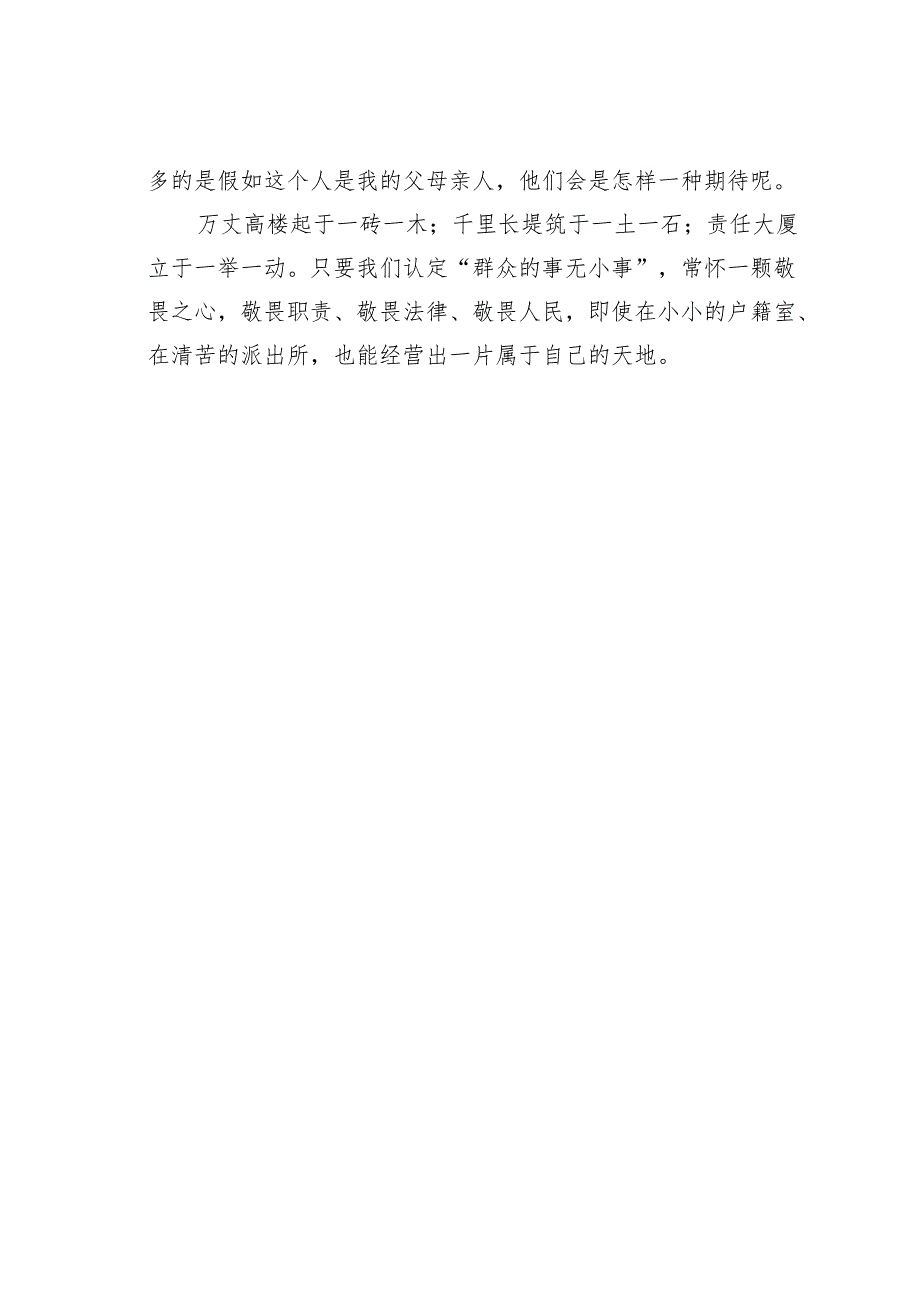 多的是假如这个人是我的父母亲人，他们会是怎样一种期待呢。

万丈高楼起于一砖一木；千里长堤筑于一土一石；责任大厦立于一举一动。只要我们认定“群众的事无小事”，常怀一颗敬畏之心，敬畏职责、敬畏法律、敬畏人民，即使在小小的户籍室、在清苦的派出所，也能经营出一片属于自己的天地。